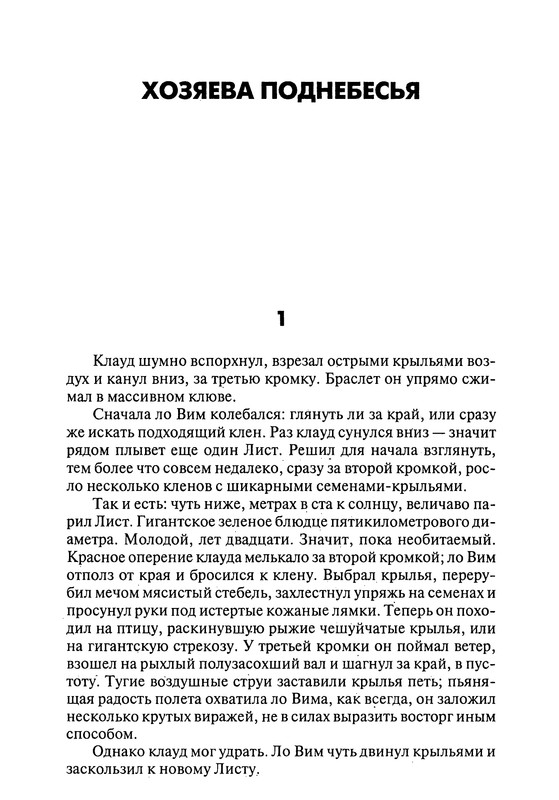 ХОЗЯЕВА ПОДНЕБЕСЬЯ

1

Клауд шумно вспорхнул, взрезал острыми крыльями воздух и канул вниз, за третью кромку. Браслет он упрямо сжимал в массивном клюве.

Сначала ло Вим колебался: глянуть ли за край, или сразу же искать подходящий клен. Раз клауд сунулся вниз — значит рядом плывет еще один Лист. Решил для начала взглянуть, тем более что совсем недалеко, сразу за второй кромкой, росло несколько кленов с шикарными семенами-крыльями.

Так и есть: чуть ниже, метрах в ста к солнцу, величаво парил Лист. Гигантское зеленое блюдце пятикилометрового диаметра. Молодой, лет двадцати. Значит, пока необитаемый. Красное оперение клауда мелькало за второй кромкой; ло Вим отполз от края и бросился к клену. Выбрал крылья, перерубил мечом мясистый стебель, захлестнул упряжь на семенах и просунул руки под истертые кожаные лямки. Теперь он походил на птицу, раскинувшую рыжие чешуйчатые крылья, или на гигантскую стрекозу. У третьей кромки он поймал ветер, взошел на рыхлый полузасохший вал и шагнул за край, в пустоту. Тугие воздушные струи заставили крылья петь; пьянящая радость полета охватила ло Вима, как всегда, он заложил несколько крутых виражей, не в силах выразить восторг иным способом.

Однако клауд мог удрать. Ло Вим чуть двинул крыльями и заскользил к новому Листу.